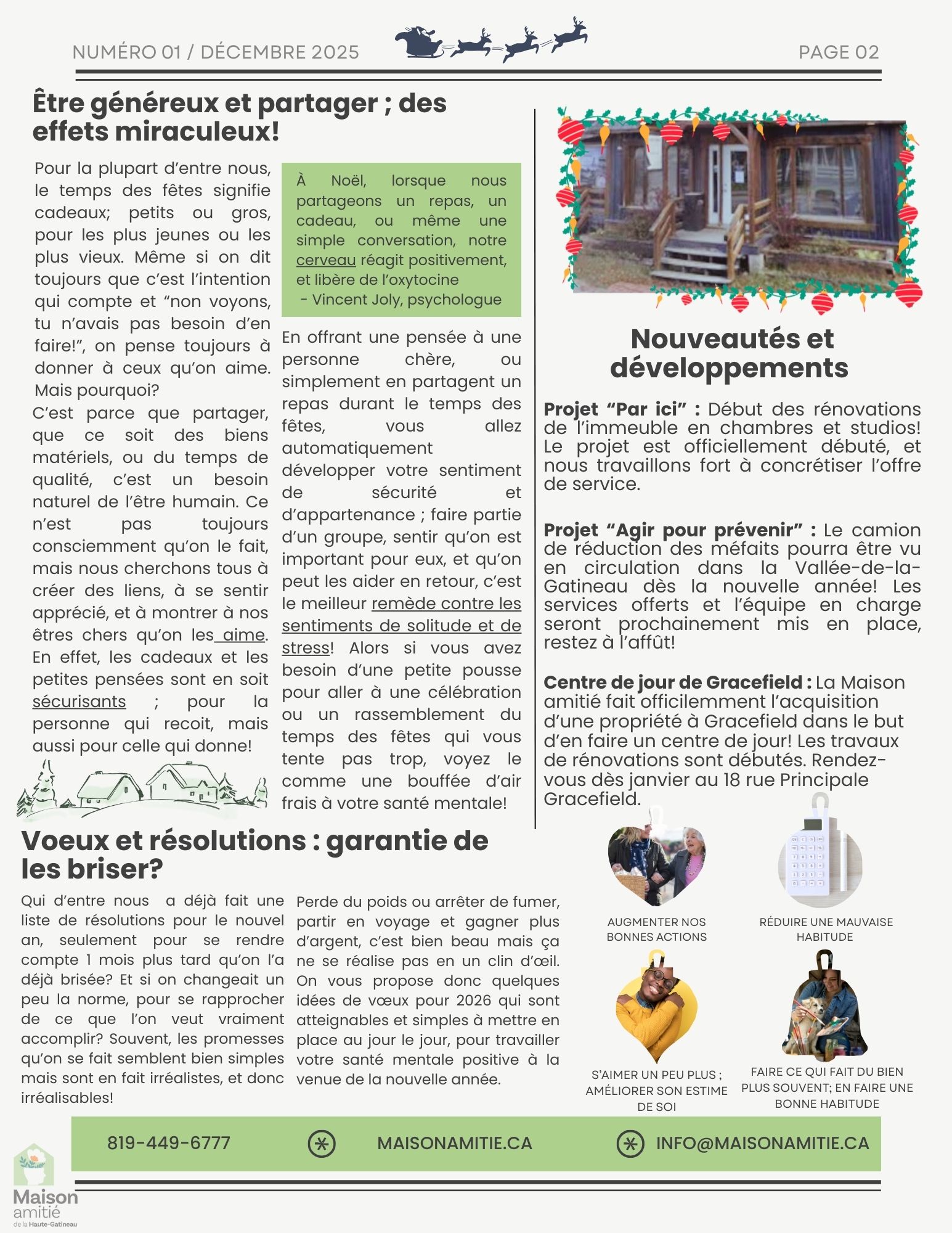 NUMÉRO 01 / DÉCEMBRE 2025

PAGE 02

Être généreux et partager ; des effets miraculeux!

Pour la plupart d'entre nous, le temps des fêtes signifie cadeaux; petits ou gros, pour les plus jeunes ou les plus vieux. Même si on dit toujours que c'est l'intention qui compte et "non voyons, tu n'avais pas besoin d'en faire!", on pense toujours à donner à ceux qu'on aime. Mais pourquoi?
C'est parce que partager, que ce soit des biens matériels, ou du temps de qualité, c'est un besoin naturel de l'être humain. Ce n'est pas toujours consciemment qu'on le fait, mais nous cherchons tous à créer des liens, à se sentir apprécié, et à montrer à nos êtres chers qu'on les aime. En effet, les cadeaux et les petites pensées sont en soit sécurisants ; pour la personne qui recoit, mais aussi pour celle qui donne!

À Noël, lorsque nous partageons un repas, un cadeau, ou même une simple conversation, notre cerveau réagit positivement, et libère de l'oxytocine
- Vincent Joly, psychologue

En offrant une pensée à une personne chère, ou simplement en partagent un repas durant le temps des fêtes, vous allez automatiquement développer votre sentiment de sécurité et d'appartenance ; faire partie d'un groupe, sentir qu'on est important pour eux, et qu'on peut les aider en retour, c'est le meilleur remède contre les sentiments de solitude et de stress! Alors si vous avez besoin d'une petite pousse pour aller à une célébration ou un rassemblement du temps des fêtes qui vous tente pas trop, voyez le comme une bouffée d'air frais à votre santé mentale!

Nouveautés et développements

Projet "Par ici" : Début des rénovations de l'immeuble en chambres et studios! Le projet est officiellement débuté, et nous travaillons fort à concrétiser l'offre de service.

Projet "Agir pour prévenir" : Le camion de réduction des méfaits pourra être vu en circulation dans la Vallée-de-la-Gatineau dès la nouvelle année! Les services offerts et l'équipe en charge seront prochainement mis en place, restez à l'affût!

Centre de jour de Gracefield : La Maison amitié fait officilemment l'acquisition d'une propriété à Gracefield dans le but d'en faire un centre de jour! Les travaux de rénovations sont débutés. Rendez-vous dès janvier au 18 rue Principale Gracefield.

Voeux et résolutions : garantie de les briser?

Qui d'entre nous a déjà fait une liste de résolutions pour le nouvel an, seulement pour se rendre compte 1 mois plus tard qu'on l'a déjà brisée? Et si on changeait un peu la norme, pour se rapprocher de ce que l'on veut vraiment accomplir? Souvent, les promesses qu'on se fait semblent bien simples mais sont en fait irréalistes, et donc irréalisables!

Perde du poids ou arrêter de fumer, partir en voyage et gagner plus d'argent, c'est bien beau mais ça ne se réalise pas en un clin d'œil. On vous propose donc quelques idées de vœux pour 2026 qui sont atteignables et simples à mettre en place au jour le jour, pour travailler votre santé mentale positive à la venue de la nouvelle année.

AUGMENTER NOS BONNES ACTIONS

RÉDUIRE UNE MAUVAISE HABITUDE

S'AIMER UN PEU PLUS ; AMÉLIORER SON ESTIME DE SOI

FAIRE CE QUI FAIT DU BIEN PLUS SOUVENT; EN FAIRE UNE BONNE HABITUDE

819-449-6777 MAISONAMITIE.CA INFO@MAISONAMITIE.CA

Maison amitié de la Haute-Gatineau